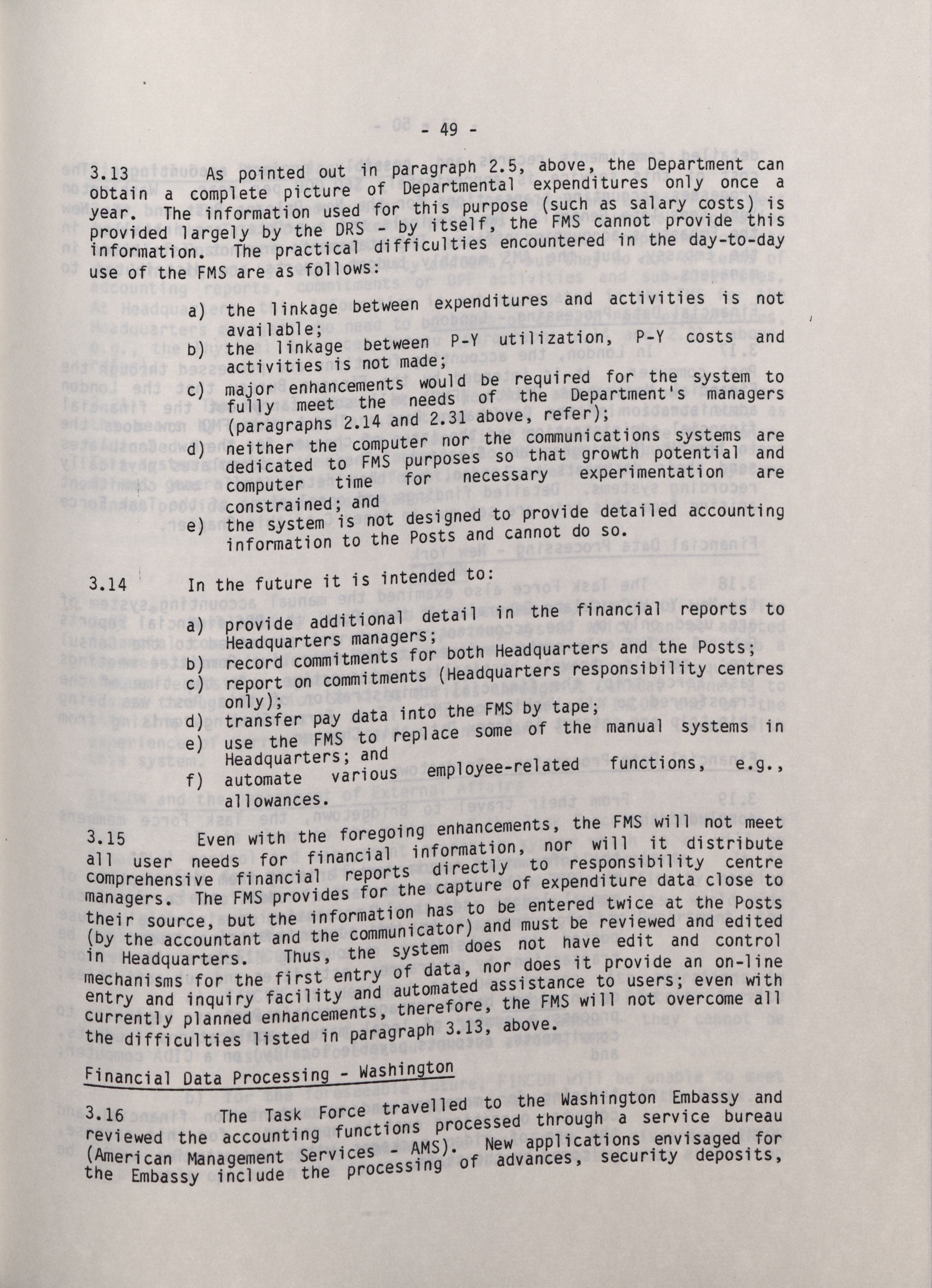 - 49 -

3.13 As pointed out in paragraph 2.5, above, the Department can obtain a complete picture of Departmental expenditures only once a year. The information used for this purpose (such as salary costs) is provided largely by the DRS - by itself, the FMS cannot provide this information. The practical difficulties encountered in the day-to-day use of the FMS are as follows:

a) the linkage between expenditures and activities is not available;
b) the linkage between P-Y utilization, P-Y costs and activities is not made;
c) major enhancements would be required for the system to fully meet the needs of the Department's managers (paragraphs 2.14 and 2.31 above, refer);
d) neither the computer nor the communications systems are dedicated to FMS purposes so that growth potential and computer time for necessary experimentation are constrained; and
e) the system is not designed to provide detailed accounting information to the Posts and cannot do so.

3.14 In the future it is intended to:

a) provide additional detail in the financial reports to Headquarters managers;
b) record commitments for both Headquarters and the Posts;
c) report on commitments (Headquarters responsibility centres only);
d) transfer pay data into the FMS by tape;
e) use the FMS to replace some of the manual systems in Headquarters; and
f) automate various employee-related functions, e.g., allowances.

3.15 Even with the foregoing enhancements, the FMS will not meet all user needs for financial information, nor will it distribute comprehensive financial reports directly to responsibility centre managers. The FMS provides for the capture of expenditure data close to their source, but the information has to be entered twice at the Posts (by the accountant and the communicator) and must be reviewed and edited in Headquarters. Thus, the system does not have edit and control mechanisms for the first entry of data, nor does it provide an on-line entry and inquiry facility and automated assistance to users; even with currently planned enhancements, therefore, the FMS will not overcome all the difficulties listed in paragraph 3.13, above.

Financial Data Processing - Washington

3.16 The Task Force travelled to the Washington Embassy and reviewed the accounting functions processed through a service bureau (American Management Services - AMS). New applications envisaged for the Embassy include the processing of advances, security deposits,